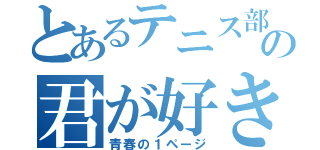 とあるテニス部の
君が好き
青春の１ページ